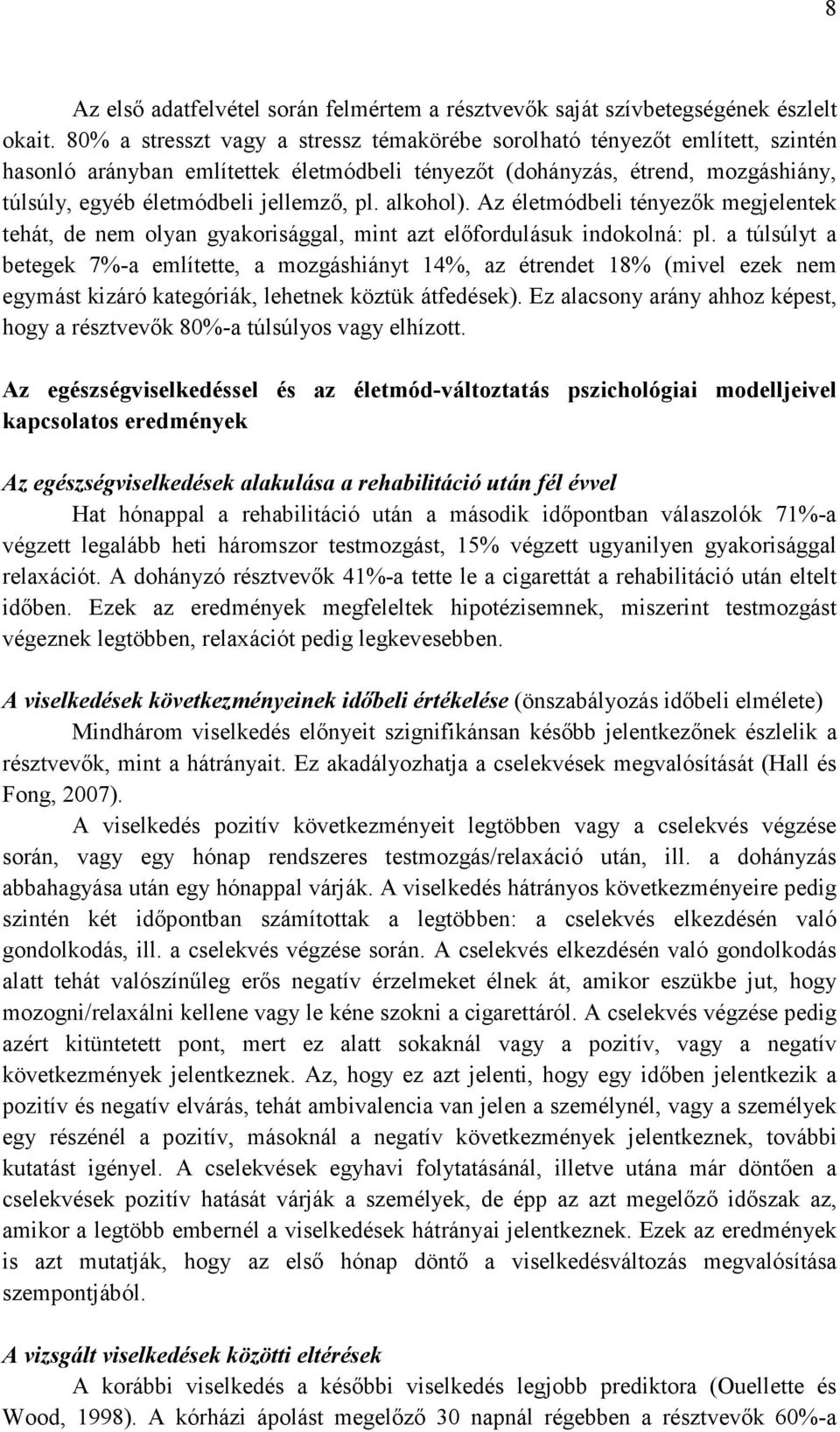 8

Az első adatfelvétel során felmértem a résztvevők saját szívbetegségének észlelt okait. 80% a stresszt vagy a stressz témakörébe sorolható tényezőt említett, szintén hasonló arányban említettek életmódbeli tényezőt (dohányzás, étrend, mozgáshiány, túlsúly, egyéb életmódbeli jellemző, pl. alkohol). Az életmódbeli tényezők megjelentek tehát, de nem olyan gyakorisággal, mint azt előfordulásuk indokolná: pl. a túlsúlyt a betegek 7%-a említette, a mozgáshiányt 14%, az étrendet 18% (mivel ezek nem egymást kizáró kategóriák, lehetnek köztük átfedések). Ez alacsony arány ahhoz képest, hogy a résztvevők 80%-a túlsúlyos vagy elhízott.

Az egészségviselkedéssel és az életmód-változtatás pszichológiai modelljeivel kapcsolatos eredmények

Az egészségviselkedések alakulása a rehabilitáció után fél évvel
Hat hónappal a rehabilitáció után a második időpontban válaszolók 71%-a végzett legalább heti háromszor testmozgást, 15% végzett ugyanilyen gyakorisággal relaxációt. A dohányzó résztvevők 41%-a tette le a cigarettát a rehabilitáció után eltelt időben. Ezek az eredmények megfeleltek hipotézisemnek, miszerint testmozgást végeznek legtöbben, relaxációt pedig legkevesebben.

A viselkedések következményeinek időbeli értékelése (önszabályozás időbeli elmélete)
Mindhárom viselkedés előnyeit szignifikánsan később jelentkezőnek észlelik a résztvevők, mint a hátrányait. Ez akadályozhatja a cselekvések megvalósítását (Hall és Fong, 2007).
A viselkedés pozitív következményeit legtöbben vagy a cselekvés végzése során, vagy egy hónap rendszeres testmozgás/relaxáció után, ill. a dohányzás abbahagyása után egy hónappal várják. A viselkedés hátrányos következményeire pedig szintén két időpontban számítottak a legtöbben: a cselekvés elkezdésén való gondolkodás, ill. a cselekvés végzése során. A cselekvés elkezdésén való gondolkodás alatt tehát valószínűleg erős negatív érzelmeket élnek át, amikor eszükbe jut, hogy mozogni/relaxálni kellene vagy le kéne szokni a cigarettáról. A cselekvés végzése pedig azért kitüntetett pont, mert ez alatt sokaknál vagy a pozitív, vagy a negatív következmények jelentkeznek. Az, hogy ez azt jelenti, hogy egy időben jelentkezik a pozitív és negatív elvárás, tehát ambivalencia van jelen a személynél, vagy a személyek egy részénél a pozitív, másoknál a negatív következmények jelentkeznek, további kutatást igényel. A cselekvések egyhavi folytatásánál, illetve utána már döntően a cselekvések pozitív hatását várják a személyek, de épp az azt megelőző időszak az, amikor a legtöbb embernél a viselkedések hátrányai jelentkeznek. Ezek az eredmények is azt mutatják, hogy az első hónap döntő a viselkedésváltozás megvalósítása szempontjából.

A vizsgált viselkedések közötti eltérések
A korábbi viselkedés a későbbi viselkedés legjobb prediktora (Ouellette és Wood, 1998). A kórházi ápolást megelőző 30 napnál régebben a résztvevők 60%-a